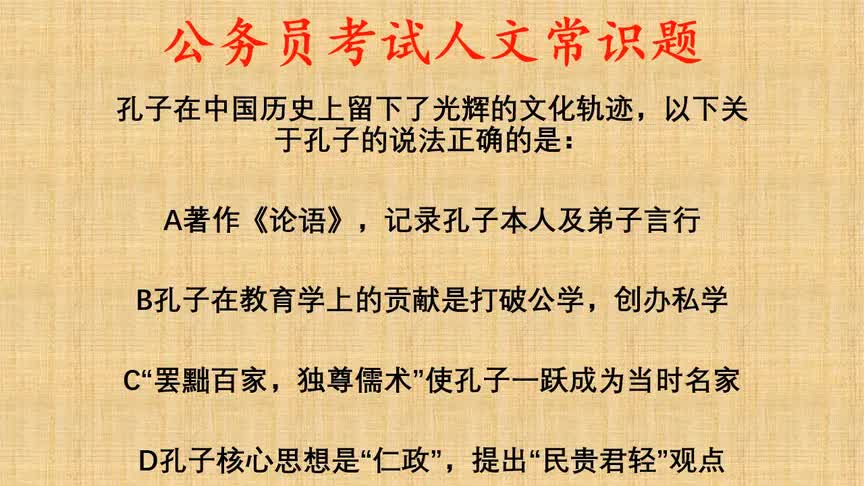 公务员考试人文常识题

孔子在中国历史上留下了光辉的文化轨迹，以下关于孔子的说法正确的是：

A著作《论语》，记录孔子本人及弟子言行

B孔子在教育学上的贡献是打破公学，创办私学

C“罢黜百家，独尊儒术”使孔子一跃成为当时名家

D孔子核心思想是“仁政”，提出“民贵君轻”观点